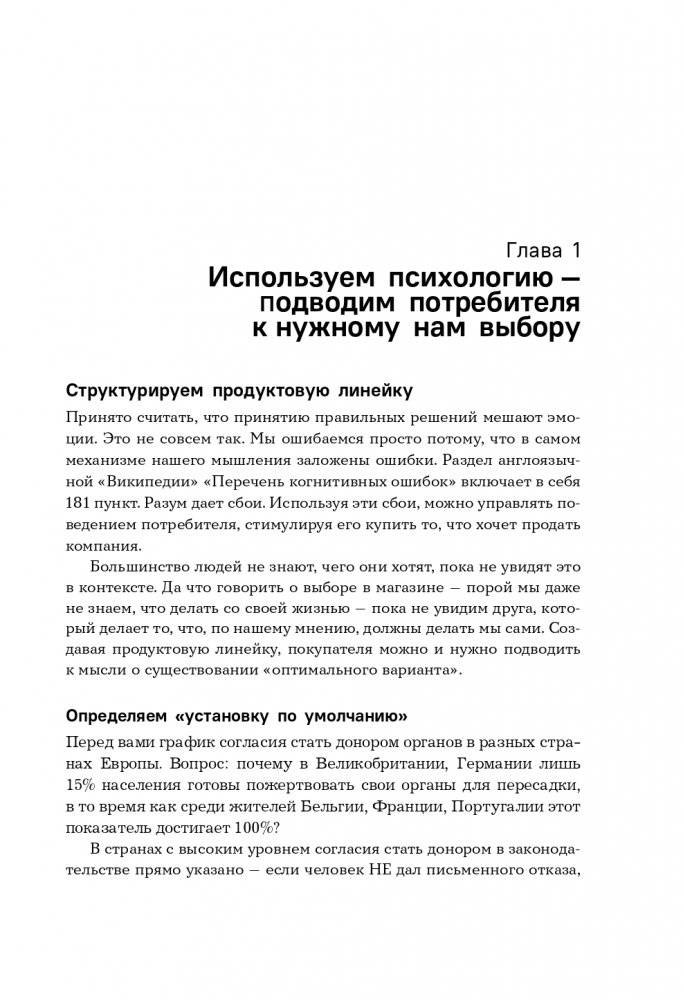 Глава 1
Используем психологию — подводим потребителя к нужному нам выбору

Структурируем продуктовую линейку

Принято считать, что принятию правильных решений мешают эмоции. Это не совсем так. Мы ошибаемся просто потому, что в самом механизме нашего мышления заложены ошибки. Раздел англоязычной «Википедии» «Перечень когнитивных ошибок» включает в себя 181 пункт. Разум дает сбои. Используя эти сбои, можно управлять поведением потребителя, стимулируя его купить то, что хочет продать компания.

Большинство людей не знают, чего они хотят, пока не увидят это в контексте. Да что говорить о выборе в магазине — порой мы даже не знаем, что делать со своей жизнью — пока не увидим друга, который делает то, что, по нашему мнению, должны делать мы сами. Создавая продуктовую линейку, покупателя можно и нужно подводить к мысли о существовании «оптимального варианта».

Определяем «установку по умолчанию»

Перед вами график согласия стать донором органов в разных странах Европы. Вопрос: почему в Великобритании, Германии лишь 15% населения готовы пожертвовать свои органы для пересадки, в то время как среди жителей Бельгии, Франции, Португалии этот показатель достигает 100%?

В странах с высоким уровнем согласия стать донором в законодательстве прямо указано — если человек НЕ дал письменного отказа,